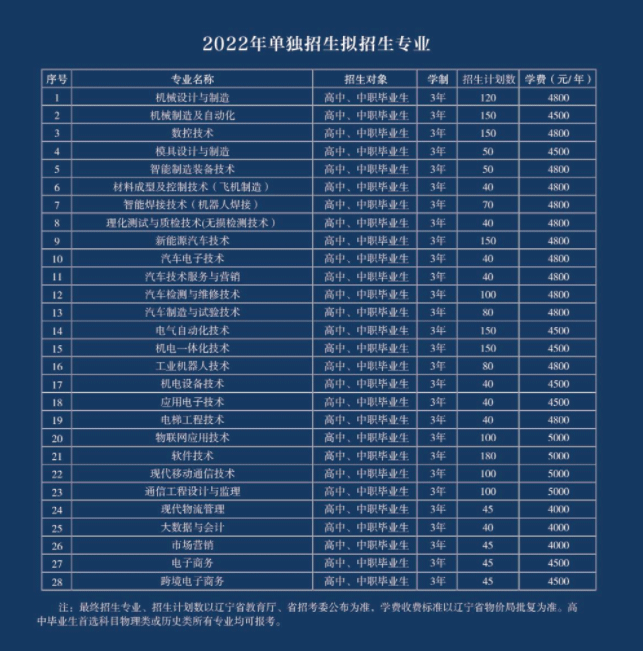 2022年单独招生拟招生专业

| 序号 | 专业名称 | 招生对象 | 学制 | 招生计划数 | 学费（元/年） |
|---|---|---|---|---|---|
| 1 | 机械设计与制造 | 高中、中职毕业生 | 3年 | 120 | 4800 |
| 2 | 机械制造及自动化 | 高中、中职毕业生 | 3年 | 150 | 4500 |
| 3 | 数控技术 | 高中、中职毕业生 | 3年 | 150 | 4800 |
| 4 | 模具设计与制造 | 高中、中职毕业生 | 3年 | 50 | 4500 |
| 5 | 智能制造装备技术 | 高中、中职毕业生 | 3年 | 50 | 4800 |
| 6 | 材料成型及控制技术（飞机制造） | 高中、中职毕业生 | 3年 | 40 | 4800 |
| 7 | 智能焊接技术（机器人焊接） | 高中、中职毕业生 | 3年 | 70 | 4800 |
| 8 | 理化测试与质检技术(无损检测技术） | 高中、中职毕业生 | 3年 | 40 | 4800 |
| 9 | 新能源汽车技术 | 高中、中职毕业生 | 3年 | 150 | 4800 |
| 10 | 汽车电子技术 | 高中、中职毕业生 | 3年 | 40 | 4800 |
| 11 | 汽车技术服务与营销 | 高中、中职毕业生 | 3年 | 40 | 4800 |
| 12 | 汽车检测与维修技术 | 高中、中职毕业生 | 3年 | 100 | 4800 |
| 13 | 汽车制造与试验技术 | 高中、中职毕业生 | 3年 | 80 | 4800 |
| 14 | 电气自动化技术 | 高中、中职毕业生 | 3年 | 150 | 4500 |
| 15 | 机电一体化技术 | 高中、中职毕业生 | 3年 | 150 | 4500 |
| 16 | 工业机器人技术 | 高中、中职毕业生 | 3年 | 80 | 4800 |
| 17 | 机电设备技术 | 高中、中职毕业生 | 3年 | 40 | 4500 |
| 18 | 应用电子技术 | 高中、中职毕业生 | 3年 | 40 | 4500 |
| 19 | 电梯工程技术 | 高中、中职毕业生 | 3年 | 40 | 4800 |
| 20 | 物联网应用技术 | 高中、中职毕业生 | 3年 | 100 | 5000 |
| 21 | 软件技术 | 高中、中职毕业生 | 3年 | 180 | 5000 |
| 22 | 现代移动通信技术 | 高中、中职毕业生 | 3年 | 100 | 5000 |
| 23 | 通信工程设计与监理 | 高中、中职毕业生 | 3年 | 100 | 5000 |
| 24 | 现代物流管理 | 高中、中职毕业生 | 3年 | 45 | 4000 |
| 25 | 大数据与会计 | 高中、中职毕业生 | 3年 | 40 | 4000 |
| 26 | 市场营销 | 高中、中职毕业生 | 3年 | 45 | 4000 |
| 27 | 电子商务 | 高中、中职毕业生 | 3年 | 45 | 4500 |
| 28 | 跨境电子商务 | 高中、中职毕业生 | 3年 | 45 | 4500 |

注：最终招生专业、招生计划数以辽宁省教育厅、省招考委公布为准，学费收费标准以辽宁省物价局批复为准。高中毕业生首选科目物理类或历史类所有专业均可报考。